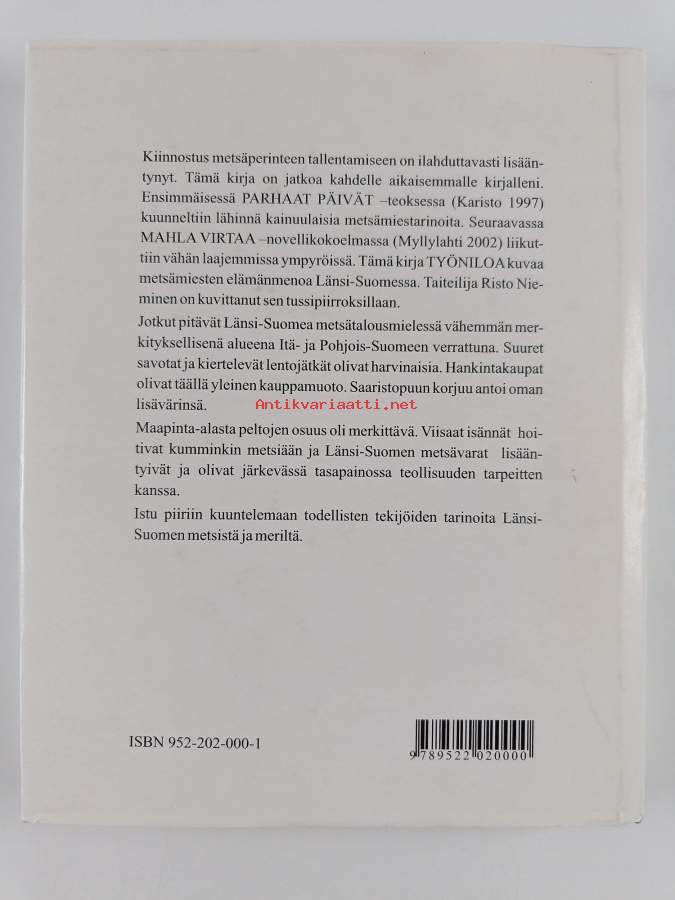 Kiinnostus metsäperinteen tallentamiseen on ilahduttavasti lisääntynyt. Tämä kirja on jatkoa kahdelle aikaisemmalle kirjalleni. Ensimmäisessä PARHAAT PÄIVÄT –teoksessa (Karisto 1997) kuunneltiin lähinnä kainuulaisia metsämiestarinoita. Seuraavassa MAHLA VIRTAA –novellikokoelmassa (Myllylahti 2002) liikuttiin vähän laajemmissa ympyröissä. Tämä kirja TYÖNILOA kuvaa metsämiesten elämänmenoa Länsi-Suomessa. Taiteilija Risto Nieminen on kuvittanut sen tussipiirroksillaan.

Jotkut pitävät Länsi-Suomea metsätalousmielessä vähemmän merkityksellisenä alueena Itä- ja Pohjois-Suomeen verrattuna. Suuret savotat ja kiertelevät lentojätkät olivat harvinaisia. Hankintakaupat olivat täällä yleinen kauppamuoto. Saaristopuun korjuu antoi oman lisävärinsä.

Antikvariaatti.net

Maapinta-alasta peltojen osuus oli merkittävä. Viisaat isännät hoitivat kumminkin metsiään ja Länsi-Suomen metsävarat lisääntyivät ja olivat järkevässä tasapainossa teollisuuden tarpeitten kanssa.

Istu piiriin kuuntelemaan todellisten tekijöiden tarinoita Länsi-Suomen metsistä ja meriltä.

ISBN 952-202-000-1

9 789522 020000